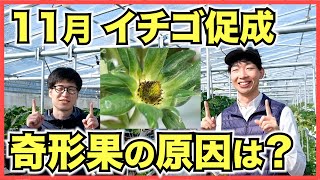 11月 イチゴ促成

奇形果の原因は？